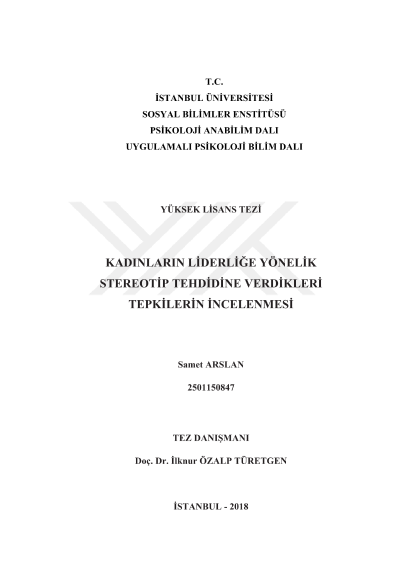 T.C.
İSTANBUL ÜNİVERSİTESİ
SOSYAL BİLİMLER ENSTİTÜSÜ
PSİKOLOJİ ANABİLİM DALI
UYGULAMALI PSİKOLOJİ BİLİM DALI

YÜKSEK LİSANS TEZİ

KADINLARIN LİDERLİĞE YÖNELİK STEREOTİP TEHDİDİNE VERDİKLERİ TEPKİLERİN İNCELENMESİ

Samet ARSLAN

2501150847

TEZ DANIŞMANI

Doç. Dr. İlknur ÖZALP TÜRETGEN

İSTANBUL - 2018